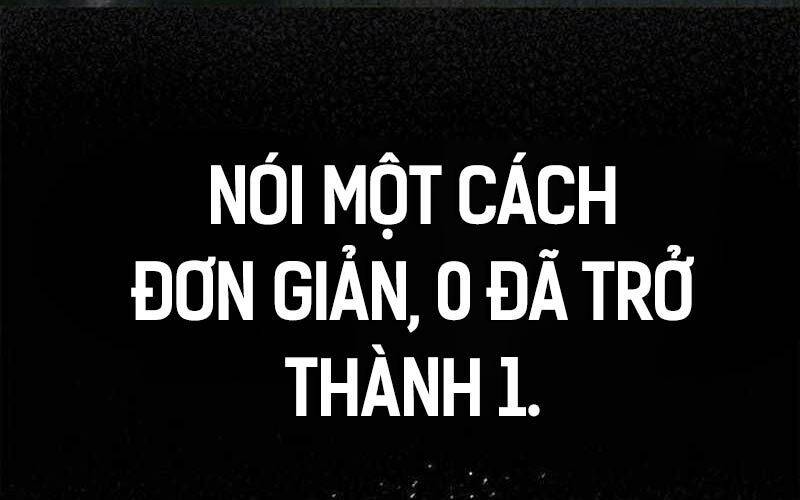 NÓI MỘT CÁCH ĐƠN GIẢN, 0 ĐÃ TRỞ THÀNH 1.